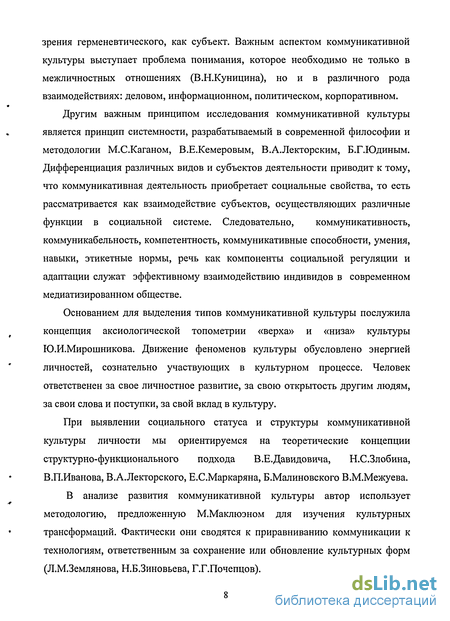 зрения герменевтического, как субъект. Важным аспектом коммуникативной культуры выступает проблема понимания, которое необходимо не только в межличностных отношениях (В.Н.Куницина), но и в различного рода взаимодействиях: деловом, информационном, политическом, корпоративном.

Другим важным принципом исследования коммуникативной культуры является принцип системности, разрабатываемый в современной философии и методологии М.С.Каганом, В.Е.Кемеровым, В.А.Лекторским, Б.Г.Юдиным. Дифференциация различных видов и субъектов деятельности приводит к тому, что коммуникативная деятельность приобретает социальные свойства, то есть рассматривается как взаимодействие субъектов, осуществляющих различные функции в социальной системе. Следовательно, коммуникативность, коммуникабельность, компетентность, коммуникативные способности, умения, навыки, этикетные нормы, речь как компоненты социальной регуляции и адаптации служат эффективному взаимодействию индивидов в современном медиатизированном обществе.

Основанием для выделения типов коммуникативной культуры послужила концепция аксиологической топометрии «верха» и «низа» культуры Ю.И.Мирошникова. Движение феноменов культуры обусловлено энергией личностей, сознательно участвующих в культурном процессе. Человек ответственен за свое личностное развитие, за свою открытость другим людям, за свои слова и поступки, за свой вклад в культуру.

При выявлении социального статуса и структуры коммуникативной культуры личности мы ориентируемся на теоретические концепции структурно-функционального подхода В.Е.Давидовича, Н.С.Злобина, В.П.Иванова, В.А.Лекторского, Е.С.Маркаряна, Б.Малиновского В.М.Межуева.

В анализе развития коммуникативной культуры автор использует методологию, предложенную М.Маклюэном для изучения культурных трансформаций. Фактически они сводятся к приравниванию коммуникации к технологиям, ответственным за сохранение или обновление культурных форм (Л.М.Землянова, Н.Б.Зиновьева, Г.Г.Почепцов).

8

dsLib.net
библиотека диссертаций